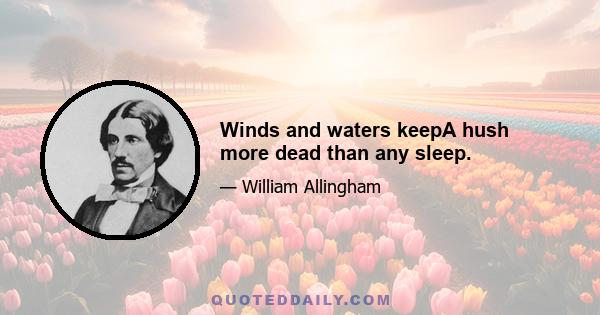 Winds and waters keepA hush more dead than any sleep.

— William Allingham

QUOTEDDAILY.COM